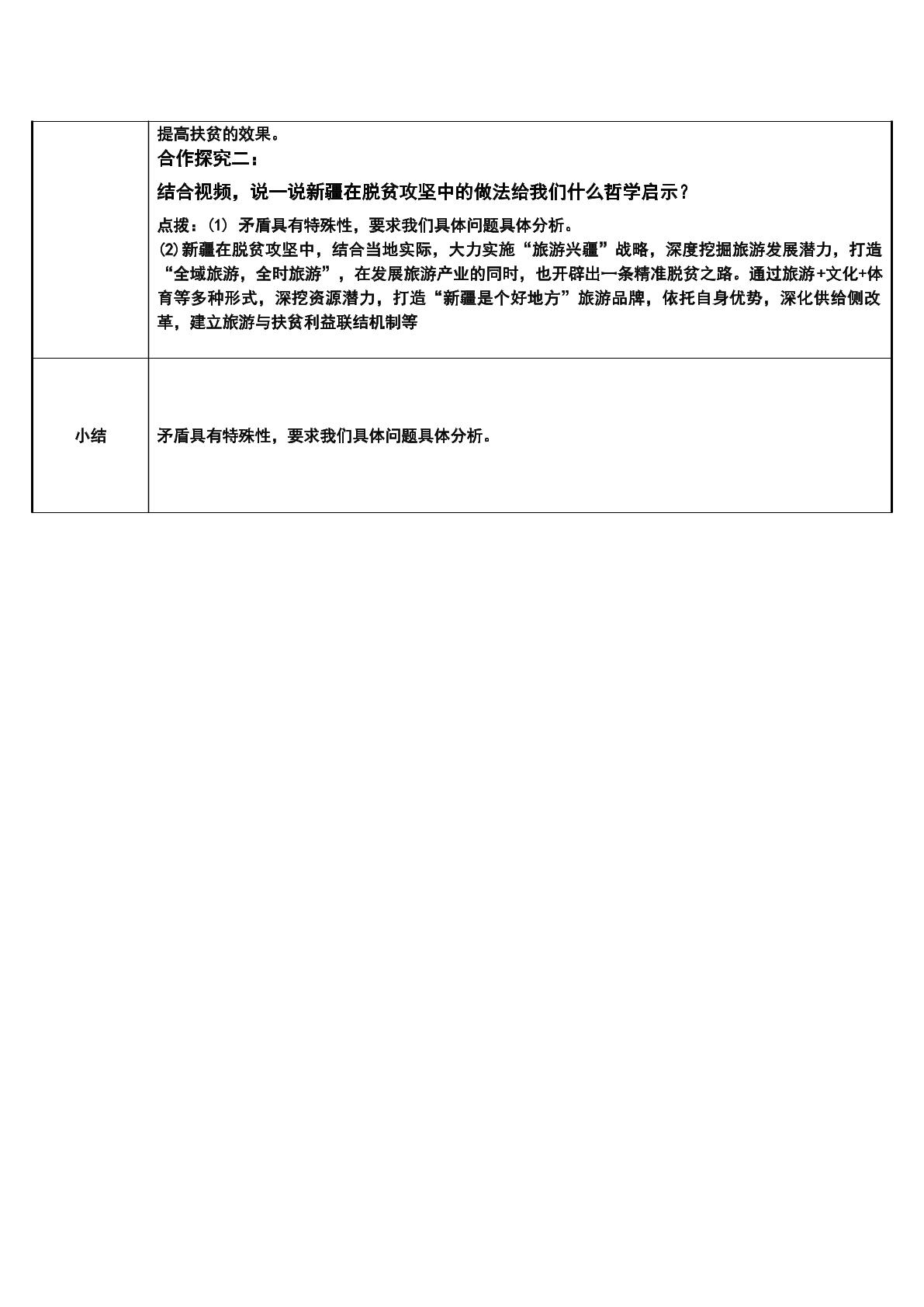 |  | 提高扶贫的效果。 合作探究二： 结合视频，说一说新疆在脱贫攻坚中的做法给我们什么哲学启示？ 点拨：(1) 矛盾具有特殊性，要求我们具体问题具体分析。 ⑵新疆在脱贫攻坚中，结合当地实际，大力实施“旅游兴疆”战略，深度挖掘旅游发展潜力，打造“全域旅游，全时旅游”，在发展旅游产业的同时，也开辟出一条精准脱贫之路。通过旅游+文化+体育等多种形式，深挖资源潜力，打造“新疆是个好地方”旅游品牌，依托自身优势，深化供给侧改革，建立旅游与扶贫利益联结机制等 |
|---|---|
| 小结 | 矛盾具有特殊性，要求我们具体问题具体分析。 |